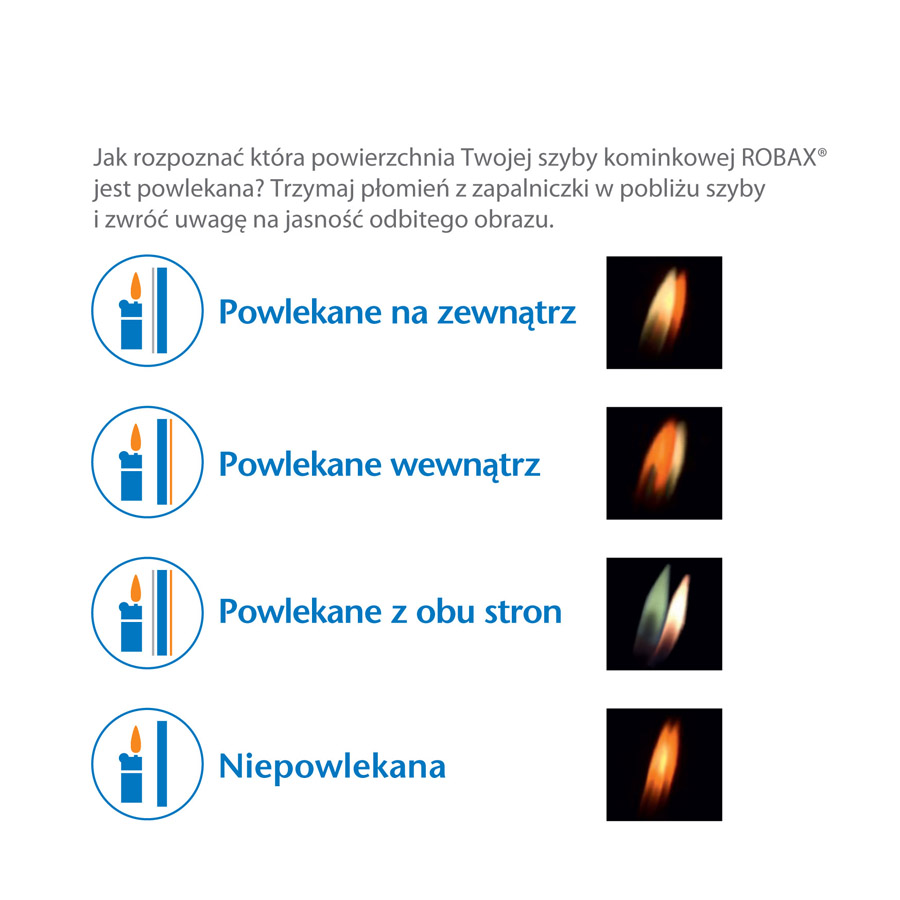 Jak rozpoznać która powierzchnia Twojej szyby kominkowej ROBAX® jest powlekana? Trzymaj płomień z zapalniczki w pobliżu szyby i zwróć uwagę na jasność odbitego obrazu.

Powlekane na zewnątrz

Powlekane wewnątrz

Powlekane z obu stron

Niepowlekana